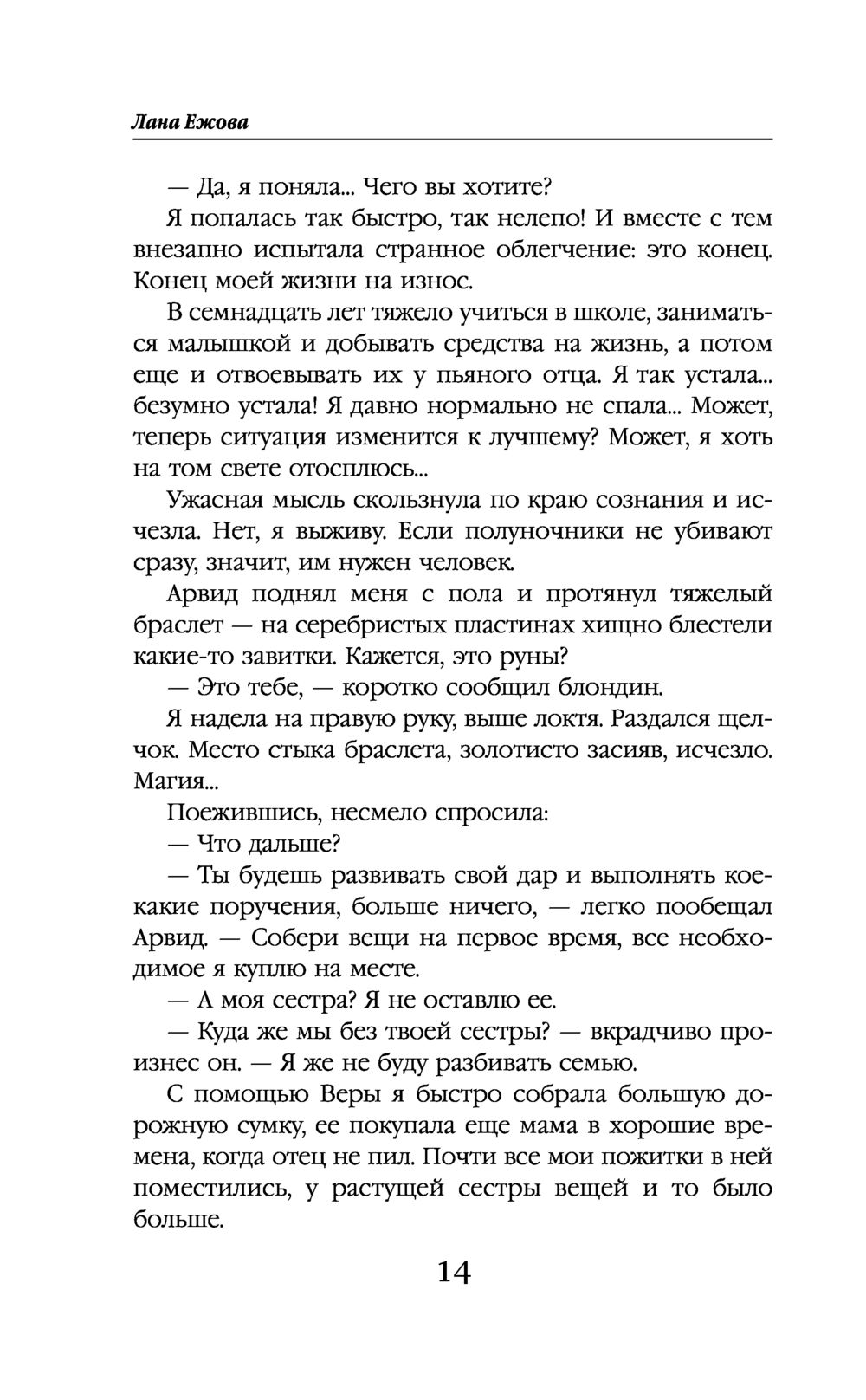 Лана Ежова

— Да, я поняла... Чего вы хотите?

Я попалась так быстро, так нелепо! И вместе с тем внезапно испытала странное облегчение: это конец. Конец моей жизни на износ.

В семнадцать лет тяжело учиться в школе, заниматься малышкой и добывать средства на жизнь, а потом еще и отвоевывать их у пьяного отца. Я так устала... безумно устала! Я давно нормально не спала... Может, теперь ситуация изменится к лучшему? Может, я хоть на том свете отосплюсь...

Ужасная мысль скользнула по краю сознания и исчезла. Нет, я выживу. Если полуночники не убивают сразу, значит, им нужен человек.

Арвид поднял меня с пола и протянул тяжелый браслет — на серебристых пластинах хищно блестели какие-то завитки. Кажется, это руны?

— Это тебе, — коротко сообщил блондин.

Я надела на правую руку, выше локтя. Раздался щелчок. Место стыка браслета, золотисто засияв, исчезло. Магия...

Поежившись, несмело спросила:

— Что дальше?

— Ты будешь развивать свой дар и выполнять кое-какие поручения, больше ничего, — легко пообещал Арвид. — Собери вещи на первое время, все необходимое я куплю на месте.

— А моя сестра? Я не оставлю ее.

— Куда же мы без твоей сестры? — вкрадчиво произнес он. — Я же не буду разбивать семью.

С помощью Веры я быстро собрала большую дорожную сумку, ее покупала еще мама в хорошие времена, когда отец не пил. Почти все мои пожитки в ней поместились, у растущей сестры вещей и то было больше.

14